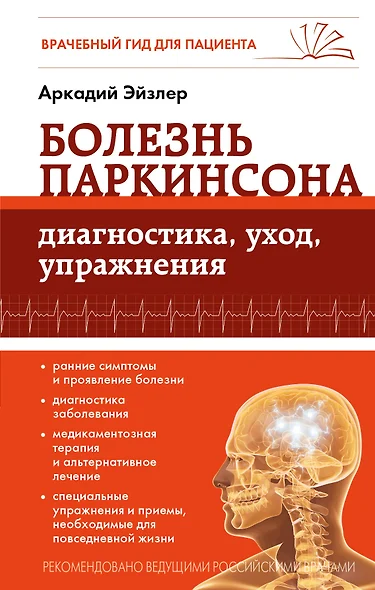 ВРАЧЕБНЫЙ ГИД ДЛЯ ПАЦИЕНТА

Аркадий Эйзлер

БОЛЕЗНЬ ПАРКИНСОНА

диагностика, уход, упражнения

• ранние симптомы и проявление болезни

• диагностика заболевания

• медикаментозная терапия и альтернативное лечение

• специальные упражнения и приемы, необходимые для повседневной жизни

РЕКОМЕНДОВАНО ВЕДУЩИМИ РОССИЙСКИМИ ВРАЧАМИ